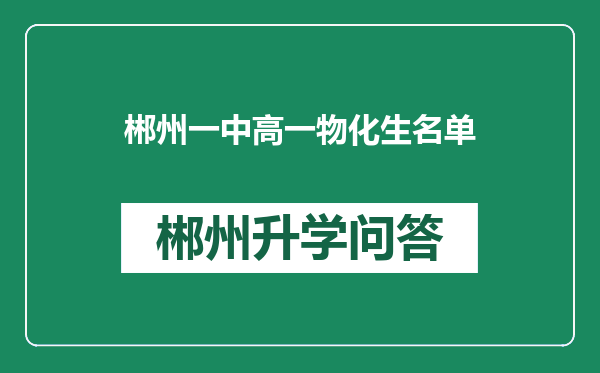 郴州一中高一物化生名单

郴州升学问答